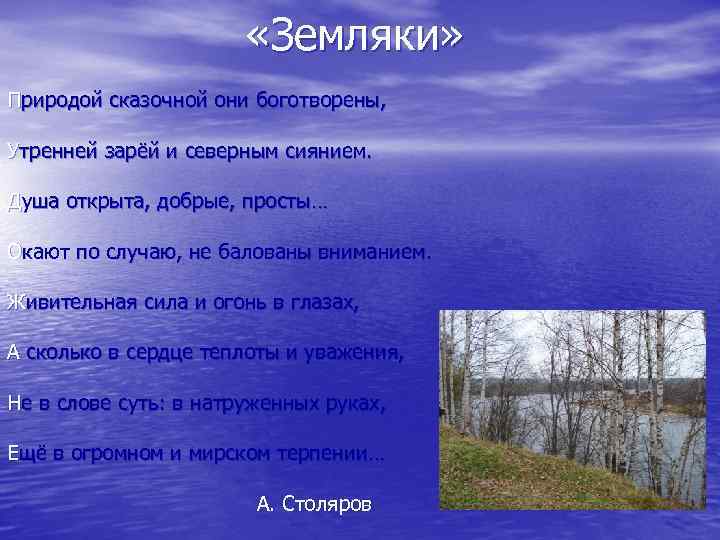 «Земляки»

Природой сказочной они боготворены,

Утренней зарёй и северным сиянием.

Душа открыта, добрые, просты…

Окают по случаю, не балованы вниманием.

Живительная сила и огонь в глазах,

А сколько в сердце теплоты и уважения,

Не в слове суть: в натруженных руках,

Ещё в огромном и мирском терпении…

А. Столяров